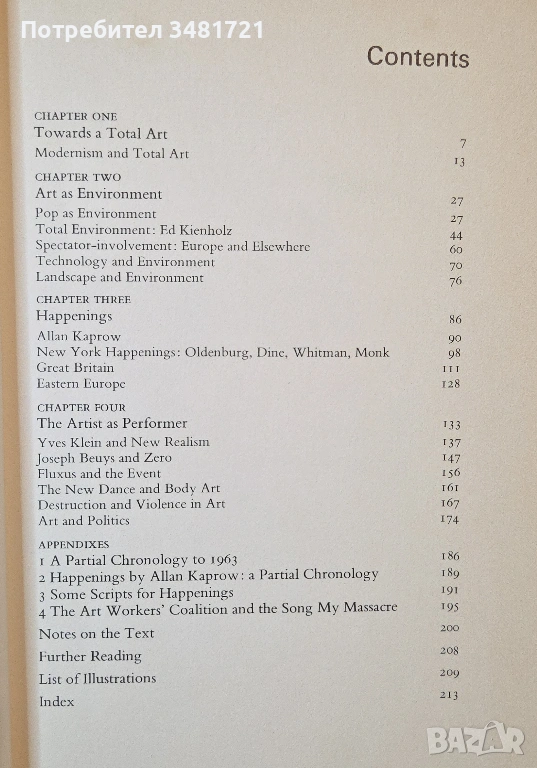 Потребител 3481721

Contents

CHAPTER ONE
Towards a Total Art 7
Modernism and Total Art 13

CHAPTER TWO
Art as Environment 27
Pop as Environment 27
Total Environment: Ed Kienholz 44
Spectator-involvement: Europe and Elsewhere 60
Technology and Environment 70
Landscape and Environment 76

CHAPTER THREE
Happenings 86
Allan Kaprow 90
New York Happenings: Oldenburg, Dine, Whitman, Monk 98
Great Britain 111
Eastern Europe 128

CHAPTER FOUR
The Artist as Performer 133
Yves Klein and New Realism 137
Joseph Beuys and Zero 147
Fluxus and the Event 156
The New Dance and Body Art 161
Destruction and Violence in Art 167
Art and Politics 174

APPENDIXES
1 A Partial Chronology to 1963 186
2 Happenings by Allan Kaprow: a Partial Chronology 189
3 Some Scripts for Happenings 191
4 The Art Workers' Coalition and the Song My Massacre 195
Notes on the Text 200
Further Reading 208
List of Illustrations 209
Index 213

BAZAR